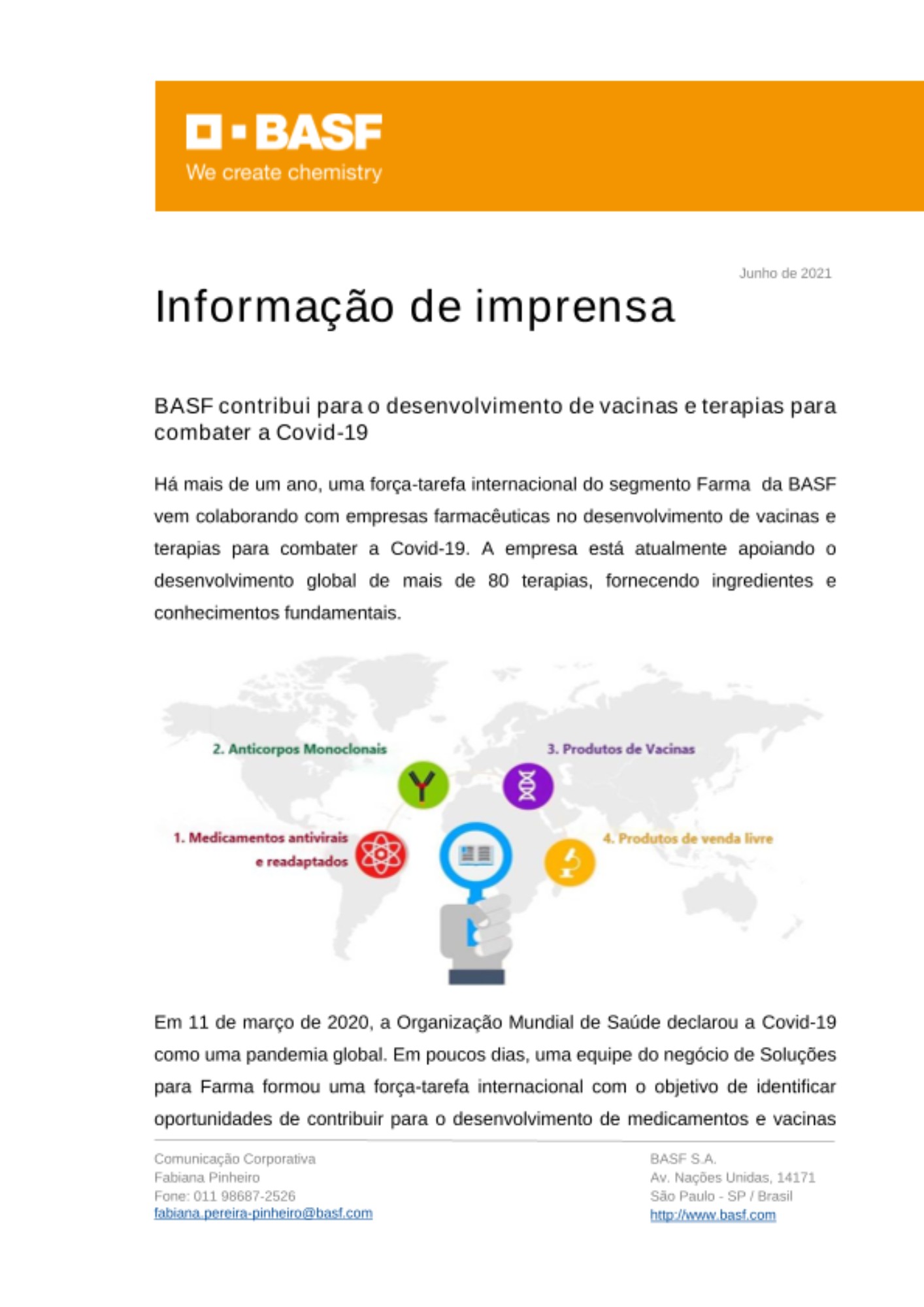 BASF
We create chemistry

Junho de 2021

Informação de imprensa

BASF contribui para o desenvolvimento de vacinas e terapias para combater a Covid-19

Há mais de um ano, uma força-tarefa internacional do segmento Farma da BASF vem colaborando com empresas farmacêuticas no desenvolvimento de vacinas e terapias para combater a Covid-19. A empresa está atualmente apoiando o desenvolvimento global de mais de 80 terapias, fornecendo ingredientes e conhecimentos fundamentais.

2. Anticorpos Monoclonais
3. Produtos de Vacinas
1. Medicamentos antivirais e readaptados
4. Produtos de venda livre

Em 11 de março de 2020, a Organização Mundial de Saúde declarou a Covid-19 como uma pandemia global. Em poucos dias, uma equipe do negócio de Soluções para Farma formou uma força-tarefa internacional com o objetivo de identificar oportunidades de contribuir para o desenvolvimento de medicamentos e vacinas

Comunicação Corporativa
Fabiana Pinheiro
Fone: 011 98687-2526
fabiana.pereira-pinheiro@basf.com

BASF S.A.
Av. Nações Unidas, 14171
São Paulo - SP / Brasil
http://www.basf.com